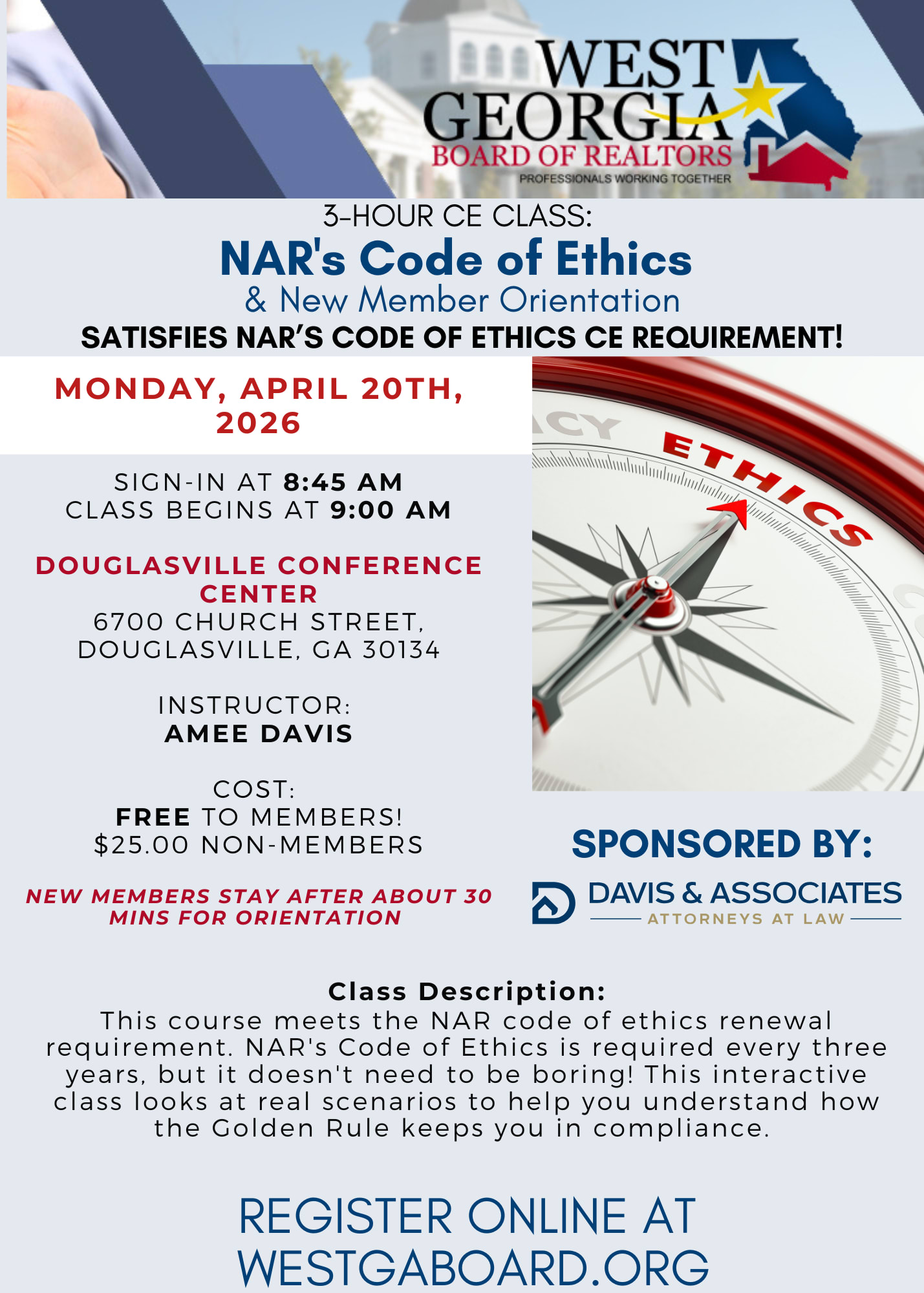 WEST GEORGIA
BOARD OF REALTORS
PROFESSIONALS WORKING TOGETHER

3-HOUR CE CLASS:
NAR's Code of Ethics
& New Member Orientation
SATISFIES NAR'S CODE OF ETHICS CE REQUIREMENT!

MONDAY, APRIL 20TH, 2026

SIGN-IN AT 8:45 AM
CLASS BEGINS AT 9:00 AM

DOUGLASVILLE CONFERENCE CENTER
6700 CHURCH STREET, DOUGLASVILLE, GA 30134

INSTRUCTOR:
AMEE DAVIS

COST:
FREE TO MEMBERS!
$25.00 NON-MEMBERS

NEW MEMBERS STAY AFTER ABOUT 30 MINS FOR ORIENTATION

CY
ETHICS

SPONSORED BY:
DAVIS & ASSOCIATES
ATTORNEYS AT LAW

Class Description:
This course meets the NAR code of ethics renewal requirement. NAR's Code of Ethics is required every three years, but it doesn't need to be boring! This interactive class looks at real scenarios to help you understand how the Golden Rule keeps you in compliance.

REGISTER ONLINE AT WESTGABOARD.ORG